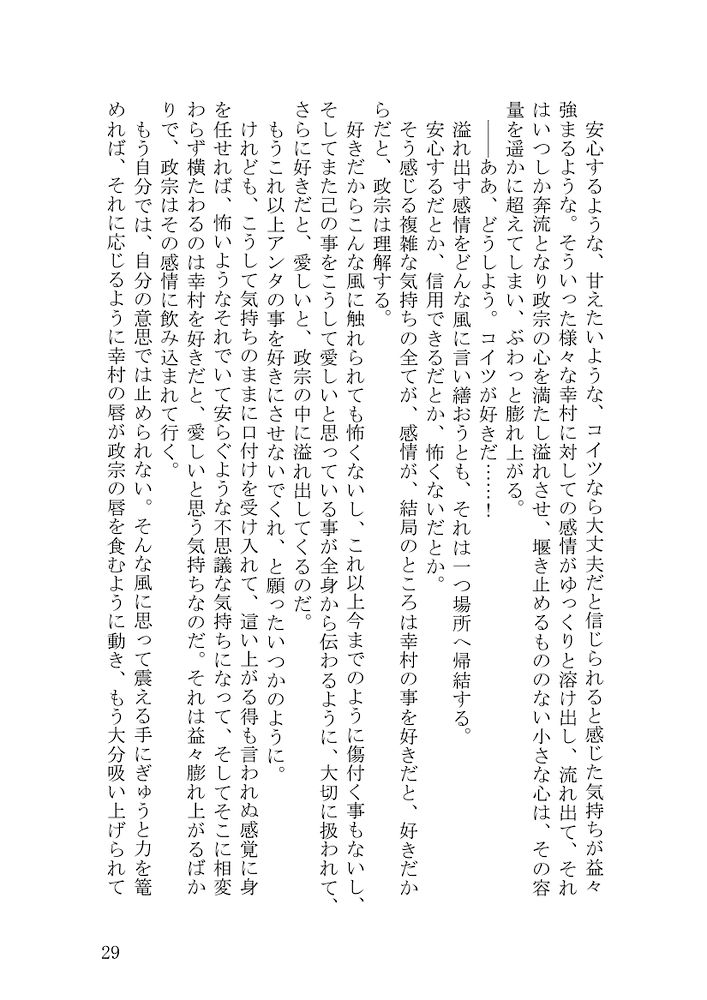 安心するような、甘えたいような、コイツなら大丈夫だと信じられると感じた気持ちが益々強まるような。そういった様々な幸村に対しての感情がゆっくりと溶け出し、流れ出て、それはいつしか奔流となり政宗の心を満たし溢れさせ、堰き止めるもののない小さな心は、その容量を遥かに超えてしまい、ぶわっと膨れ上がる。

――ああ、どうしよう。コイツが好きだ……！

溢れ出す感情をどんな風に言い繕おうとも、それは一つ場所へ帰結する。

安心するだとか、信用できるだとか、怖くないだとか。

そう感じる複雑な気持ちの全てが、感情が、結局のところは幸村の事を好きだと、好きだからだと、政宗は理解する。

好きだからこんな風に触れられても怖くないし、これ以上今までのように傷付く事もないし、そしてまた己の事をこうして愛しいと思っている事が全身から伝わるように、大切に扱われて、さらに好きだと、愛しいと、政宗の中に溢れ出してくるのだ。

もうこれ以上アンタの事を好きにさせないでくれ、と願ったいつかのように。

けれども、こうして気持ちのままに口付けを受け入れて、這い上がる得も言われぬ感覚に身を任せれば、怖いようなそれでいて安らぐような不思議な気持ちになって、そしてそこに相変わらず横たわるのは幸村を好きだと、愛しいと思う気持ちなのだ。それは益々膨れ上がるばかりで、政宗はその感情に飲み込まれて行く。

もう自分では、自分の意思では止められない。そんな風に思って震える手にぎゅうと力を篭めれば、それに応じるように幸村の唇が政宗の唇を食むように動き、もう大分吸い上げられて

29